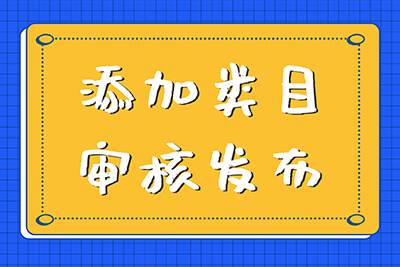 添加类目
审核发布